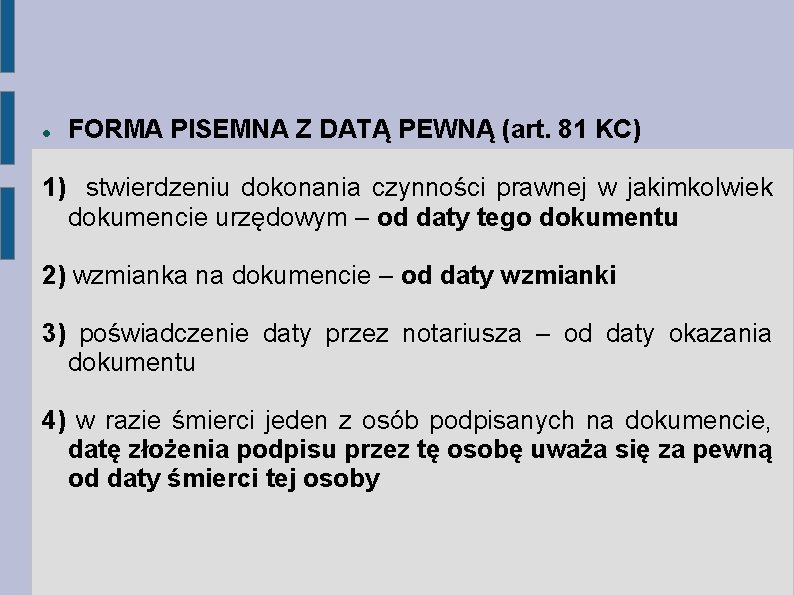 • FORMA PISEMNA Z DATĄ PEWNĄ (art. 81 KC)

1) stwierdzeniu dokonania czynności prawnej w jakimkolwiek dokumencie urzędowym – od daty tego dokumentu

2) wzmianka na dokumencie – od daty wzmianki

3) poświadczenie daty przez notariusza – od daty okazania dokumentu

4) w razie śmierci jeden z osób podpisanych na dokumencie, datę złożenia podpisu przez tę osobę uważa się za pewną od daty śmierci tej osoby